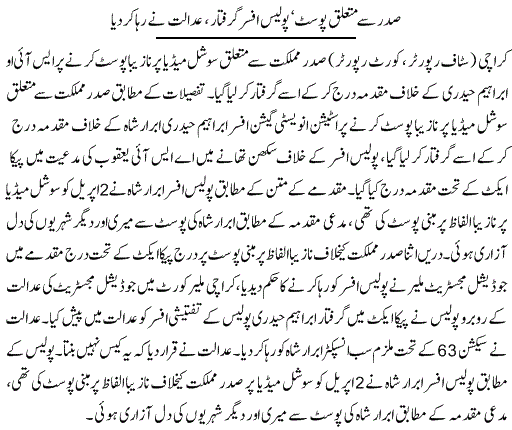 صدر سے متعلق پوسٹ، پولیس افسر گرفتار، عدالت نے رہا کر دیا

کراچی (سٹاف رپورٹر، کورٹ رپورٹر) صدر مملکت سے متعلق سوشل میڈیا پر نازیبا پوسٹ کرنے پر ایس آئی او ابراہیم حیدری کے خلاف مقدمہ درج کر کے اسے گرفتار کر لیا گیا۔ تفصیلات کے مطابق صدر مملکت سے متعلق سوشل میڈیا پر نازیبا پوسٹ کرنے پر اسٹیشن انویسٹی گیشن افسر ابراہیم حیدری ابرار شاہ کے خلاف مقدمہ درج کر کے اسے گرفتار کر لیا گیا، پولیس افسر کے خلاف سکھن تھانے میں اے ایس آئی یعقوب کی مدعیت میں پیکا ایکٹ کے تحت مقدمہ درج کیا گیا۔ مقدمے کے متن کے مطابق پولیس افسر ابرار شاہ نے 2 اپریل کو سوشل میڈیا پر نازیبا الفاظ پر مبنی پوسٹ کی تھی، مدعی مقدمہ کے مطابق ابرار شاہ کی پوسٹ سے میری اور دیگر شہریوں کی دل آزاری ہوئی۔ دریں اثنا صدر مملکت کیخلاف نازیبا الفاظ پر مبنی پوسٹ پر درج پیکا ایکٹ کے تحت درج مقدمے میں جوڈیشل مجسٹریٹ ملیر نے پولیس افسر کو رہا کرنے کا حکم دیدیا، کراچی ملیر کورٹ میں جوڈیشل مجسٹریٹ کی عدالت کے روبرو پولیس نے پیکا ایکٹ میں گرفتار ابراہیم حیدری پولیس کے تفتیشی افسر کو عدالت میں پیش کیا۔ عدالت نے سیکشن 63 کے تحت ملزم سب انسپکٹر ابرار شاہ کو رہا کر دیا۔ عدالت نے قرار دیا کہ یہ کیس نہیں بنتا۔ پولیس کے مطابق پولیس افسر ابرار شاہ نے 2 اپریل کو سوشل میڈیا پر صدر مملکت کیخلاف نازیبا الفاظ پر مبنی پوسٹ کی تھی، مدعی مقدمہ کے مطابق ابرار شاہ کی پوسٹ سے میری اور دیگر شہریوں کی دل آزاری ہوئی۔